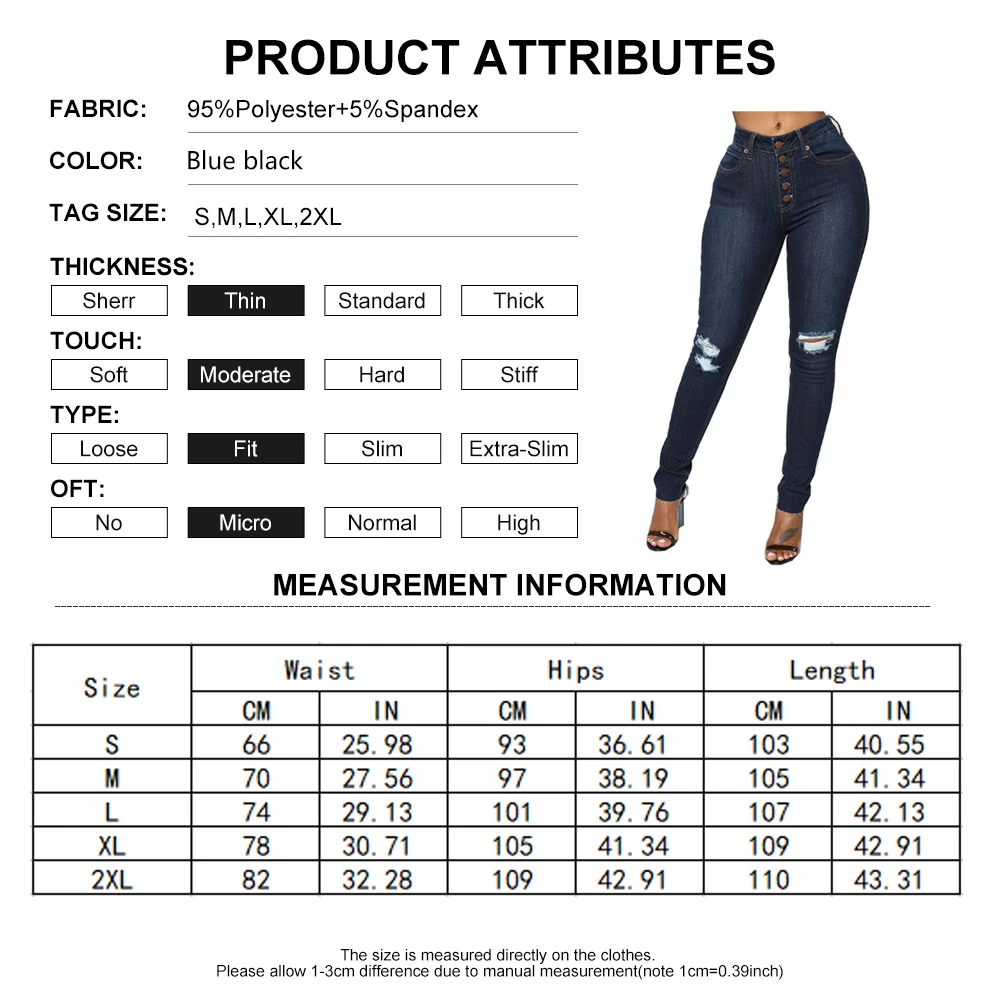 PRODUCT ATTRIBUTES

FABRIC: 95%Polyester+5%Spandex

COLOR: Blue black

TAG SIZE: S,M,L,XL,2XL

THICKNESS:

Sherr Thin Standard Thick

TOUCH:

Soft Moderate Hard Stiff

TYPE:

Loose Fit Slim Extra-Slim

OFT:

No Micro Normal High

MEASUREMENT INFORMATION

| Size | Waist | | Hips | | Length | |
|---|---|---|---|---|---|---|
| | CM | IN | CM | IN | CM | IN |
| S | 66 | 25.98 | 93 | 36.61 | 103 | 40.55 |
| M | 70 | 27.56 | 97 | 38.19 | 105 | 41.34 |
| L | 74 | 29.13 | 101 | 39.76 | 107 | 42.13 |
| XL | 78 | 30.71 | 105 | 41.34 | 109 | 42.91 |
| 2XL | 82 | 32.28 | 109 | 42.91 | 110 | 43.31 |

The size is measured directly on the clothes.
Please allow 1-3cm difference due to manual measurement(note 1cm=0.39inch)